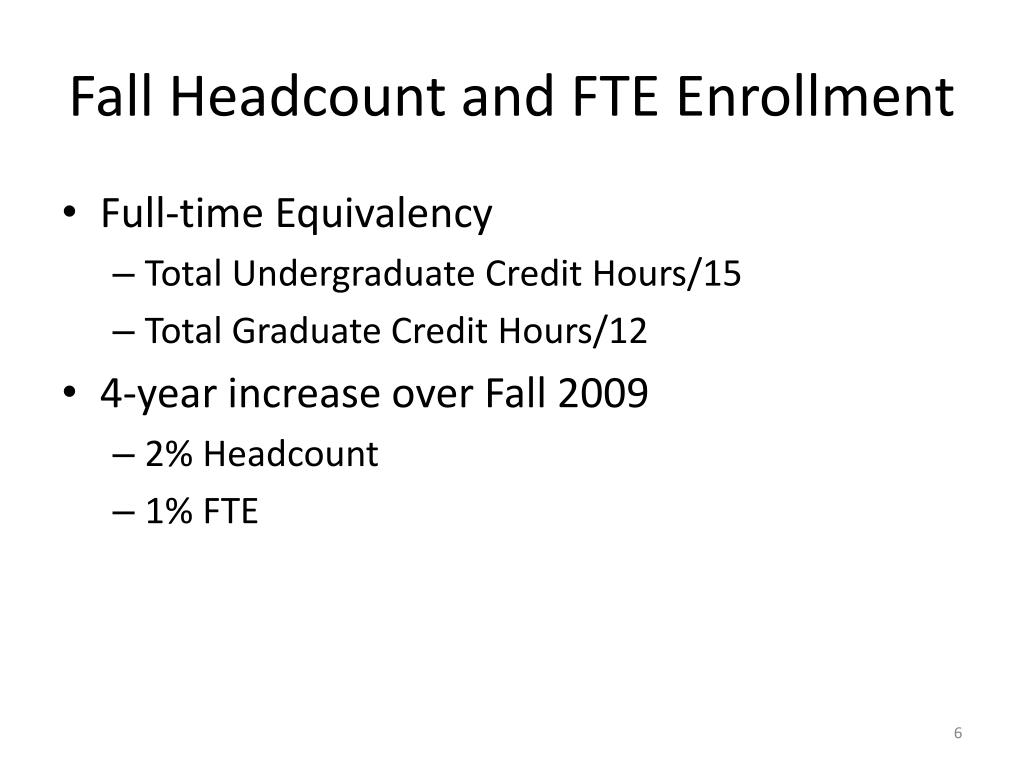 Fall Headcount and FTE Enrollment

• Full-time Equivalency
– Total Undergraduate Credit Hours/15
– Total Graduate Credit Hours/12

• 4-year increase over Fall 2009
– 2% Headcount
– 1% FTE

6